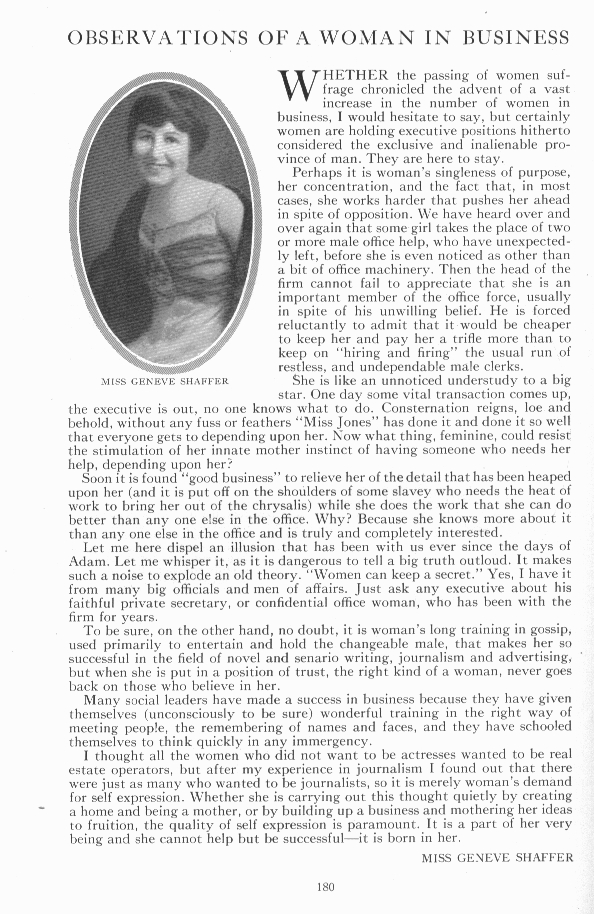 OBSERVATIONS OF A WOMAN IN BUSINESS

MISS GENEVE SHAFFER

WHETHER the passing of women suffrage chronicled the advent of a vast increase in the number of women in business, I would hesitate to say, but certainly women are holding executive positions hitherto considered the exclusive and inalienable province of man. They are here to stay.

Perhaps it is woman's singleness of purpose, her concentration, and the fact that, in most cases, she works harder that pushes her ahead in spite of opposition. We have heard over and over again that some girl takes the place of two or more male office help, who have unexpectedly left, before she is even noticed as other than a bit of office machinery. Then the head of the firm cannot fail to appreciate that she is an important member of the office force, usually in spite of his unwilling belief. He is forced reluctantly to admit that it would be cheaper to keep her and pay her a trifle more than to keep on "hiring and firing" the usual run of restless, and undependable male clerks.

She is like an unnoticed understudy to a big star. One day some vital transaction comes up, the executive is out, no one knows what to do. Consternation reigns, loe and behold, without any fuss or feathers "Miss Jones" has done it and done it so well that everyone gets to depending upon her. Now what thing, feminine, could resist the stimulation of her innate mother instinct of having someone who needs her help, depending upon her?

Soon it is found "good business" to relieve her of the detail that has been heaped upon her (and it is put off on the shoulders of some slavey who needs the heat of work to bring her out of the chrysalis) while she does the work that she can do better than any one else in the office. Why? Because she knows more about it than any one else in the office and is truly and completely interested.

Let me here dispel an illusion that has been with us ever since the days of Adam. Let me whisper it, as it is dangerous to tell a big truth outloud. It makes such a noise to explode an old theory. "Women can keep a secret." Yes, I have it from many big officials and men of affairs. Just ask any executive about his faithful private secretary, or confidential office woman, who has been with the firm for years.

To be sure, on the other hand, no doubt, it is woman's long training in gossip, used primarily to entertain and hold the changeable male, that makes her so successful in the field of novel and senario writing, journalism and advertising, but when she is put in a position of trust, the right kind of a woman, never goes back on those who believe in her.

Many social leaders have made a success in business because they have given themselves (unconsciously to be sure) wonderful training in the right way of meeting people, the remembering of names and faces, and they have schooled themselves to think quickly in any immergency.

I thought all the women who did not want to be actresses wanted to be real estate operators, but after my experience in journalism I found out that there were just as many who wanted to be journalists, so it is merely woman's demand for self expression. Whether she is carrying out this thought quietly by creating a home and being a mother, or by building up a business and mothering her ideas to fruition, the quality of self expression is paramount. It is a part of her very being and she cannot help but be successful—it is born in her.

MISS GENEVE SHAFFER

180